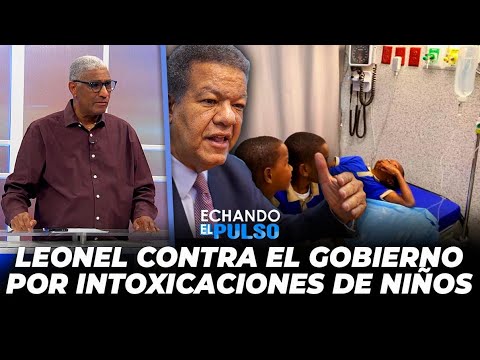 ECHANDO EL PULSO

LEONEL CONTRA EL GOBIERNO POR INTOXICACIONES DE NIÑOS